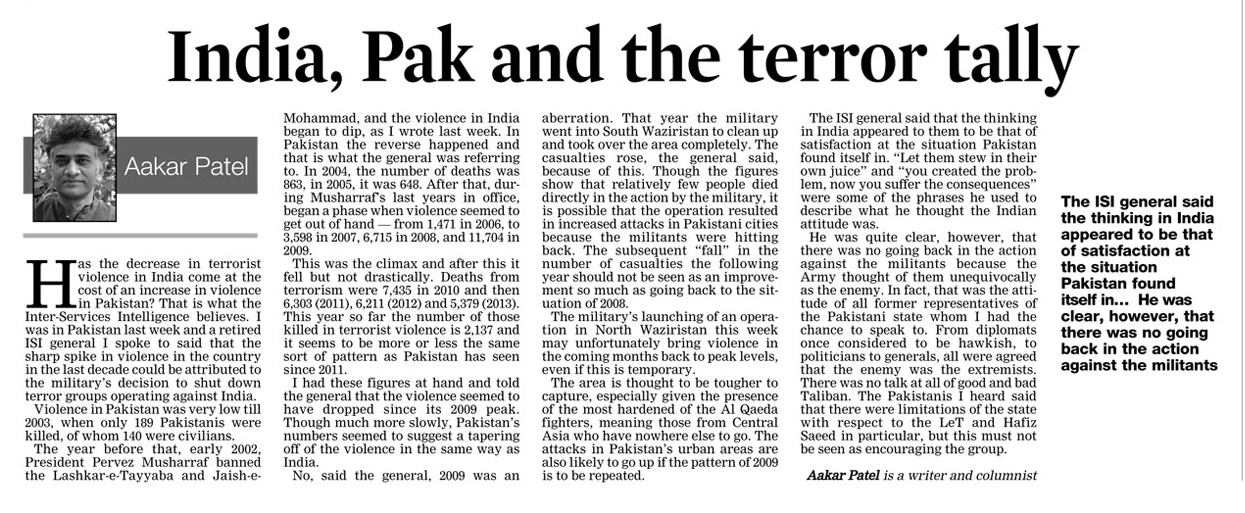 India, Pak and the terror tally

Aakar Patel

Has the decrease in terrorist violence in India come at the cost of an increase in violence in Pakistan? That is what the Inter-Services Intelligence believes. I was in Pakistan last week and a retired ISI general I spoke to said that the sharp spike in violence in the country in the last decade could be attributed to the military's decision to shut down terror groups operating against India.

Violence in Pakistan was very low till 2003, when only 189 Pakistanis were killed, of whom 140 were civilians.

The year before that, early 2002, President Pervez Musharraf banned the Lashkar-e-Tayyaba and Jaish-e-Mohammad, and the violence in India began to dip, as I wrote last week. In Pakistan the reverse happened and that is what the general was referring to. In 2004, the number of deaths was 863, in 2005, it was 648. After that, during Musharraf's last years in office, began a phase when violence seemed to get out of hand — from 1,471 in 2006, to 3,598 in 2007, 6,715 in 2008, and 11,704 in 2009.

This was the climax and after this it fell but not drastically. Deaths from terrorism were 7,435 in 2010 and then 6,303 (2011), 6,211 (2012) and 5,379 (2013). This year so far the number of those killed in terrorist violence is 2,137 and it seems to be more or less the same sort of pattern as Pakistan has seen since 2011.

I had these figures at hand and told the general that the violence seemed to have dropped since its 2009 peak. Though much more slowly, Pakistan's numbers seemed to suggest a tapering off of the violence in the same way as India.

No, said the general, 2009 was an aberration. That year the military went into South Waziristan to clean up and took over the area completely. The casualties rose, the general said, because of this. Though the figures show that relatively few people died directly in the action by the military, it is possible that the operation resulted in increased attacks in Pakistani cities because the militants were hitting back. The subsequent "fall" in the number of casualties the following year should not be seen as an improvement so much as going back to the situation of 2008.

The military's launching of an operation in North Waziristan this week may unfortunately bring violence in the coming months back to peak levels, even if this is temporary.

The area is thought to be tougher to capture, especially given the presence of the most hardened of the Al Qaeda fighters, meaning those from Central Asia who have nowhere else to go. The attacks in Pakistan's urban areas are also likely to go up if the pattern of 2009 is to be repeated.

The ISI general said that the thinking in India appeared to them to be that of satisfaction at the situation Pakistan found itself in. "Let them stew in their own juice" and "you created the problem, now you suffer the consequences" were some of the phrases he used to describe what he thought the Indian attitude was.

He was quite clear, however, that there was no going back in the action against the militants because the Army thought of them unequivocally as the enemy. In fact, that was the attitude of all former representatives of the Pakistani state whom I had the chance to speak to. From diplomats once considered to be hawkish, to politicians to generals, all were agreed that the enemy was the extremists. There was no talk at all of good and bad Taliban. The Pakistanis I heard said that there were limitations of the state with respect to the LeT and Hafiz Saeed in particular, but this must not be seen as encouraging the group.

Aakar Patel is a writer and columnist

The ISI general said the thinking in India appeared to be that of satisfaction at the situation Pakistan found itself in... He was clear, however, that there was no going back in the action against the militants